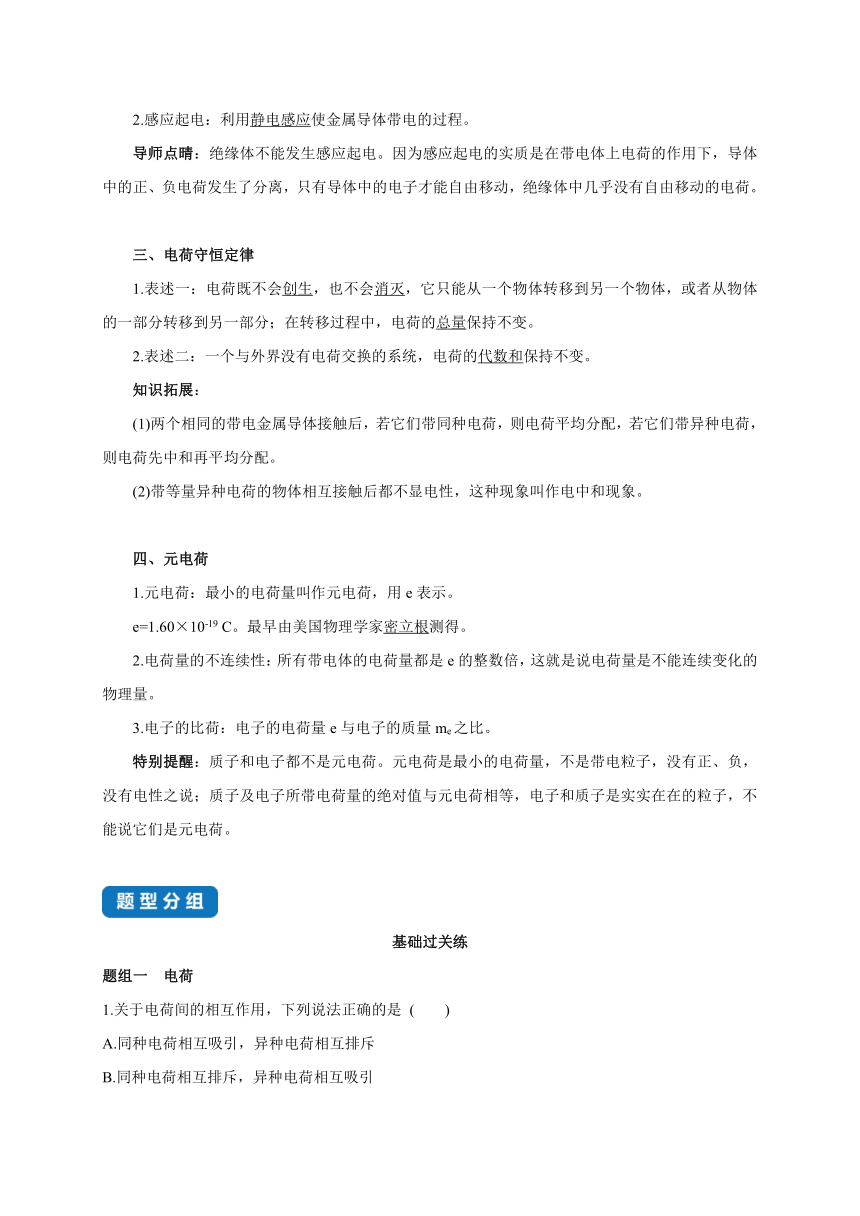 2.感应起电：利用静电感应使金属导体带电的过程。

导师点睛：绝缘体不能发生感应起电。因为感应起电的实质是在带电体上电荷的作用下，导体中的正、负电荷发生了分离，只有导体中的电子才能自由移动，绝缘体中几乎没有自由移动的电荷。

三、电荷守恒定律

1.表述一：电荷既不会创生，也不会消灭，它只能从一个物体转移到另一个物体，或者从物体的一部分转移到另一部分；在转移过程中，电荷的总量保持不变。

2.表述二：一个与外界没有电荷交换的系统，电荷的代数和保持不变。

知识拓展：

(1)两个相同的带电金属导体接触后，若它们带同种电荷，则电荷平均分配，若它们带异种电荷，则电荷先中和再平均分配。

(2)带等量异种电荷的物体相互接触后都不显电性，这种现象叫作电中和现象。

四、元电荷

1.元电荷：最小的电荷量叫作元电荷，用 e 表示。

e=$1.60\times10^{-19}$ C。最早由美国物理学家密立根测得。

2.电荷量的不连续性：所有带电体的电荷量都是 e 的整数倍，这就是说电荷量是不能连续变化的物理量。

3.电子的比荷：电子的电荷量 e 与电子的质量 $m_e$之比。

特别提醒：质子和电子都不是元电荷。元电荷是最小的电荷量，不是带电粒子，没有正、负，没有电性之说；质子及电子所带电荷量的绝对值与元电荷相等，电子和质子是实实在在的粒子，不能说它们是元电荷。

题型分组

基础过关练

题组一 电荷

1.关于电荷间的相互作用，下列说法正确的是 ( )

A.同种电荷相互吸引，异种电荷相互排斥

B.同种电荷相互排斥，异种电荷相互吸引